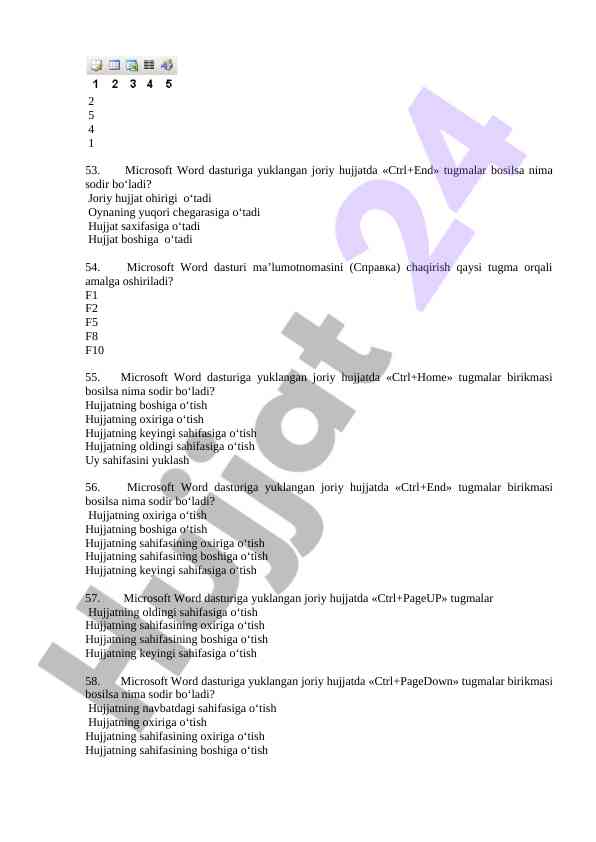 1 2 3 4 5
2
5
4
1

53. Microsoft Word dasturiga yuklangan joriy hujjatda «Ctrl+End» tugmalar bosilsa nima sodir bo‘ladi?
Joriy hujjat ohirigi o‘tadi
Oynaning yuqori chegarasiga o‘tadi
Hujjat saxifasiga o‘tadi
Hujjat boshiga o‘tadi

54. Microsoft Word dasturi ma’lumotnomasini (Справка) chaqirish qaysi tugma orqali amalga oshiriladi?
F1
F2
F5
F8
F10

55. Microsoft Word dasturiga yuklangan joriy hujjatda «Ctrl+Home» tugmalar birikmasi bosilsa nima sodir bo‘ladi?
Hujjatning boshiga o‘tish
Hujjatning oxiriga o‘tish
Hujjatning keyingi sahifasiga o‘tish
Hujjatning oldingi sahifasiga o‘tish
Uy sahifasini yuklash

56. Microsoft Word dasturiga yuklangan joriy hujjatda «Ctrl+End» tugmalar birikmasi bosilsa nima sodir bo‘ladi?
Hujjatning oxiriga o‘tish
Hujjatning boshiga o‘tish
Hujjatning sahifasining oxiriga o‘tish
Hujjatning sahifasining boshiga o‘tish
Hujjatning keyingi sahifasiga o‘tish

57. Microsoft Word dasturiga yuklangan joriy hujjatda «Ctrl+PageUP» tugmalar
Hujjatning oldingi sahifasiga o‘tish
Hujjatning sahifasining oxiriga o‘tish
Hujjatning sahifasining boshiga o‘tish
Hujjatning keyingi sahifasiga o‘tish

58. Microsoft Word dasturiga yuklangan joriy hujjatda «Ctrl+PageDown» tugmalar birikmasi bosilsa nima sodir bo‘ladi?
Hujjatning navbatdagi sahifasiga o‘tish
Hujjatning oxiriga o‘tish
Hujjatning sahifasining oxiriga o‘tish
Hujjatning sahifasining boshiga o‘tish

Hujjat 24